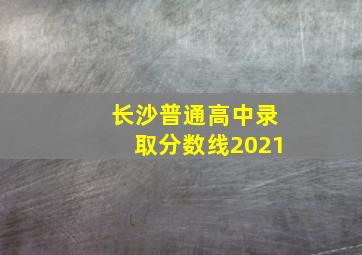 长沙普通高中录取分数线2021